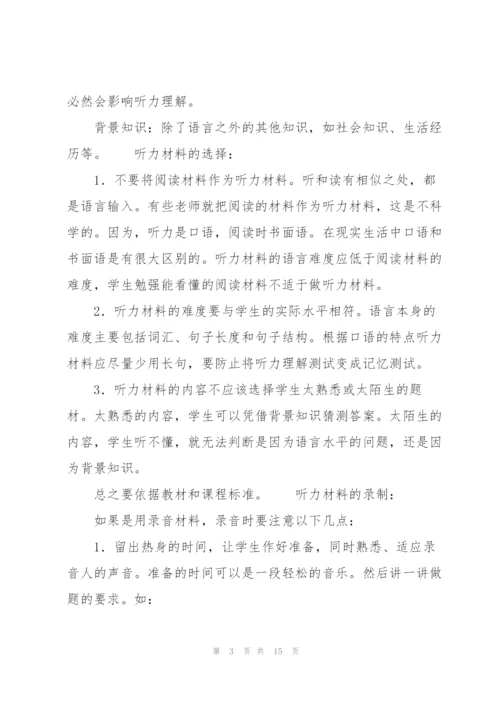 必然会影响听力理解。

背景知识：除了语言之外的其他知识，如社会知识、生活经历等。　　听力材料的选择：

1．不要将阅读材料作为听力材料。听和读有相似之处，都是语言输入。有些老师就把阅读的材料作为听力材料，这是不科学的。因为，听力是口语，阅读时书面语。在现实生活中口语和书面语是有很大区别的。听力材料的语言难度应低于阅读材料的难度，学生勉强能看懂的阅读材料不适于做听力材料。

2．听力材料的难度要与学生的实际水平相符。语言本身的难度主要包括词汇、句子长度和句子结构。根据口语的特点听力材料应尽量少用长句，要防止将听力理解测试变成记忆测试。

3．听力材料的内容不应该选择学生太熟悉或太陌生的题材。太熟悉的内容，学生可以凭借背景知识猜测答案。太陌生的内容，学生听不懂，就无法判断是因为语言水平的问题，还是因为背景知识。

总之要依据教材和课程标准。　　听力材料的录制：

如果是用录音材料，录音时要注意以下几点：

1．留出热身的时间，让学生作好准备，同时熟悉、适应录音人的声音。准备的时间可以是一段轻松的音乐。然后讲一讲做题的要求。如：

第 3 页 共 15 页